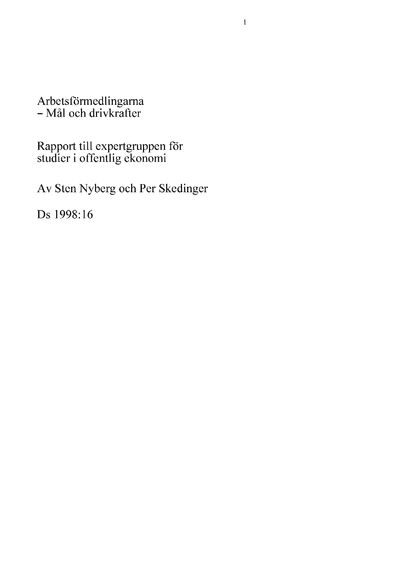 1

Arbetsförmedlingarna
– Mål och drivkrafter

Rapport till expertgruppen för
studier i offentlig ekonomi

Av Sten Nyberg och Per Skedinger

Ds 1998:16